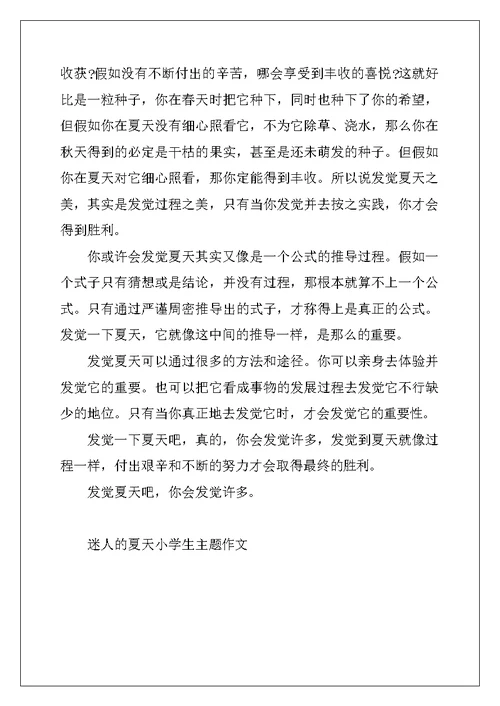 收获?假如没有不断付出的辛苦，哪会享受到丰收的喜悦?这就好比是一粒种子，你在春天时把它种下，同时也种下了你的希望，但假如你在夏天没有细心照看它，不为它除草、浇水，那么你在秋天得到的必定是干枯的果实，甚至是还未萌发的种子。但假如你在夏天对它细心照看，那你定能得到丰收。所以说发觉夏天之美，其实是发觉过程之美，只有当你发觉并去按之实践，你才会得到胜利。

你或许会发觉夏天其实又像是一个公式的推导过程。假如一个式子只有猜想或是结论，并没有过程，那根本就算不上一个公式。只有通过严谨周密推导出的式子，才称得上是真正的公式。发觉一下夏天，它就像这中间的推导一样，是那么的重要。

发觉夏天可以通过很多的方法和途径。你可以亲身去体验并发觉它的重要。也可以把它看成事物的发展过程去发觉它不行缺少的地位。只有当你真正地去发觉它时，才会发觉它的重要性。

发觉一下夏天吧，真的，你会发觉许多，发觉到夏天就像过程一样，付出艰辛和不断的努力才会取得最终的胜利。

发觉夏天吧，你会发觉许多。

迷人的夏天小学生主题作文